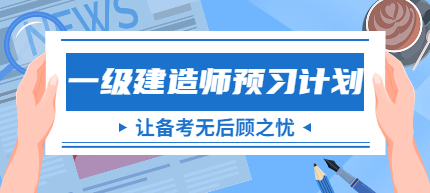 NEWS

一级建造师预习计划

让备考无后顾之忧